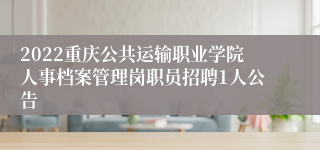 2022重庆公共运输职业学院人事档案管理岗职员招聘1人公告